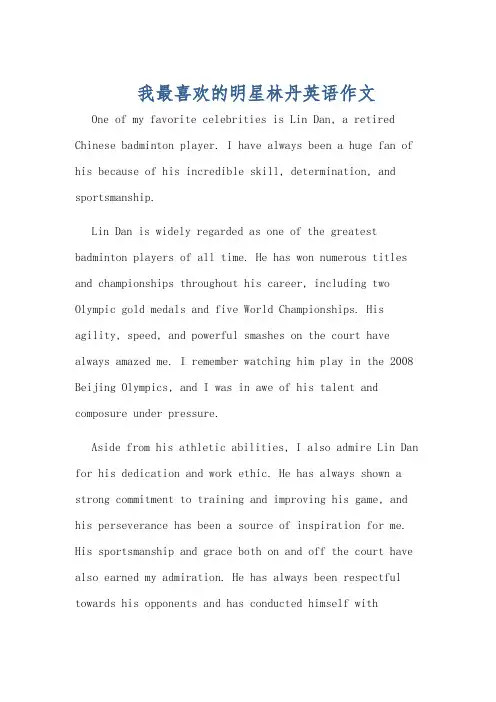 我最喜欢的明星林丹英语作文

One of my favorite celebrities is Lin Dan, a retired Chinese badminton player. I have always been a huge fan of his because of his incredible skill, determination, and sportsmanship.

Lin Dan is widely regarded as one of the greatest badminton players of all time. He has won numerous titles and championships throughout his career, including two Olympic gold medals and five World Championships. His agility, speed, and powerful smashes on the court have always amazed me. I remember watching him play in the 2008 Beijing Olympics, and I was in awe of his talent and composure under pressure.

Aside from his athletic abilities, I also admire Lin Dan for his dedication and work ethic. He has always shown a strong commitment to training and improving his game, and his perseverance has been a source of inspiration for me. His sportsmanship and grace both on and off the court have also earned my admiration. He has always been respectful towards his opponents and has conducted himself with